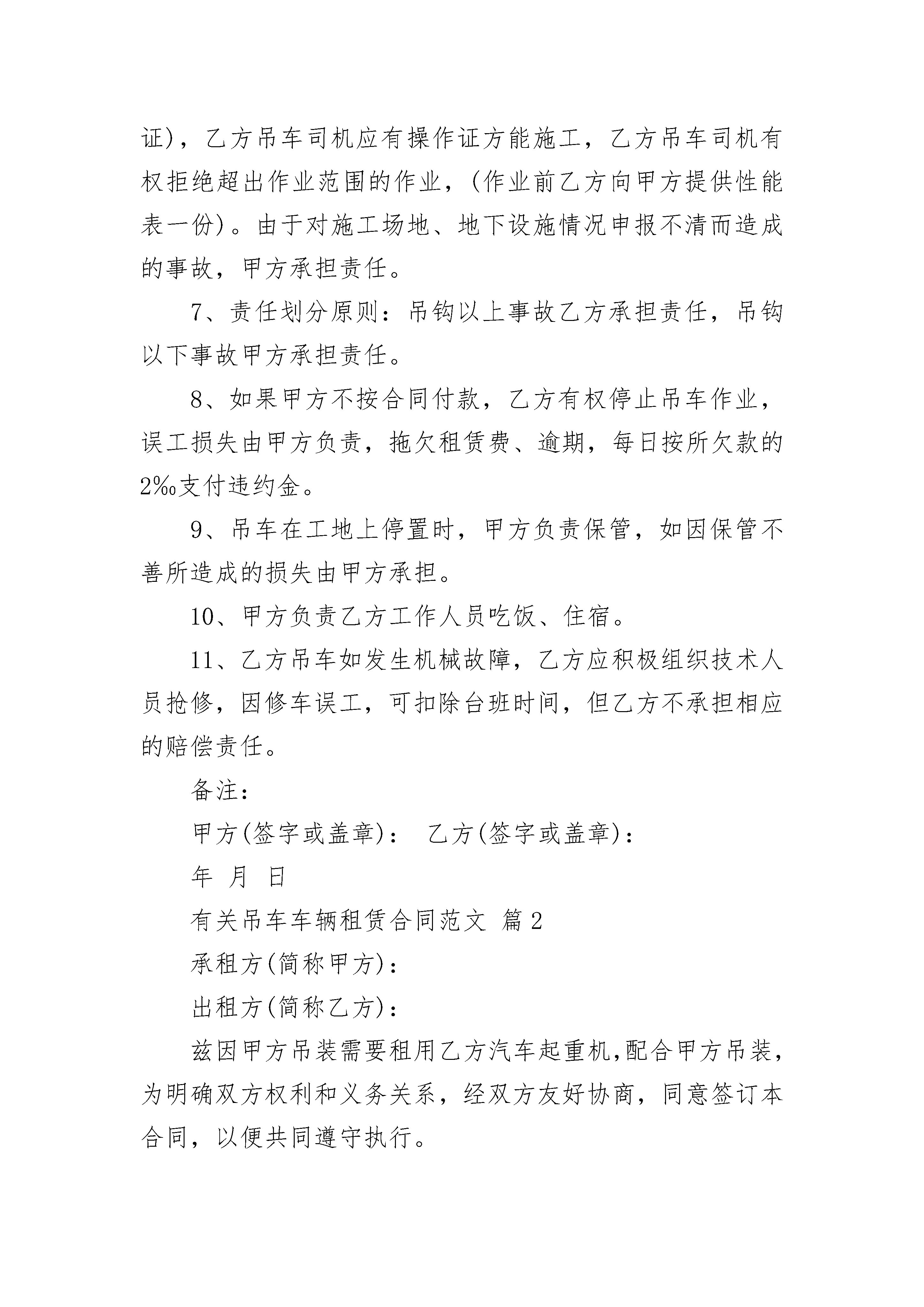 证)，乙方吊车司机应有操作证方能施工，乙方吊车司机有权拒绝超出作业范围的作业，(作业前乙方向甲方提供性能表一份)。由于对施工场地、地下设施情况申报不清而造成的事故，甲方承担责任。

7、责任划分原则：吊钩以上事故乙方承担责任，吊钩以下事故甲方承担责任。

8、如果甲方不按合同付款，乙方有权停止吊车作业，误工损失由甲方负责，拖欠租赁费、逾期，每日按所欠款的2‰支付违约金。

9、吊车在工地上停置时，甲方负责保管，如因保管不善所造成的损失由甲方承担。

10、甲方负责乙方工作人员吃饭、住宿。

11、乙方吊车如发生机械故障，乙方应积极组织技术人员抢修，因修车误工，可扣除台班时间，但乙方不承担相应的赔偿责任。

备注：

甲方(签字或盖章)： 乙方(签字或盖章)：

年 月 日

有关吊车车辆租赁合同范文 篇2

承租方(简称甲方)：

出租方(简称乙方)：

兹因甲方吊装需要租用乙方汽车起重机,配合甲方吊装，为明确双方权利和义务关系，经双方友好协商，同意签订本合同，以便共同遵守执行。